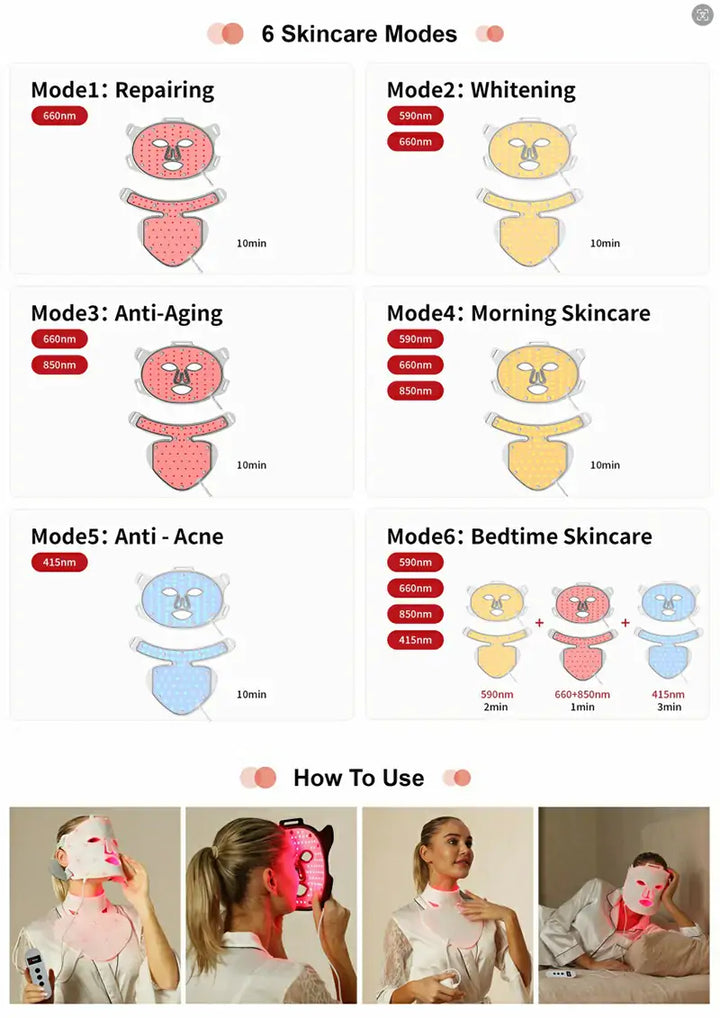 6 Skincare Modes

Mode1: Repairing
660nm
10min

Mode2: Whitening
590nm
660nm
10min

Mode3: Anti-Aging
660nm
850nm
10min

Mode4: Morning Skincare
590nm
660nm
850nm
10min

Mode5: Anti - Acne
415nm
10min

Mode6: Bedtime Skincare
590nm
660nm
850nm
415nm
+ +
590nm
2min
660+850nm
1min
415nm
3min

How To Use